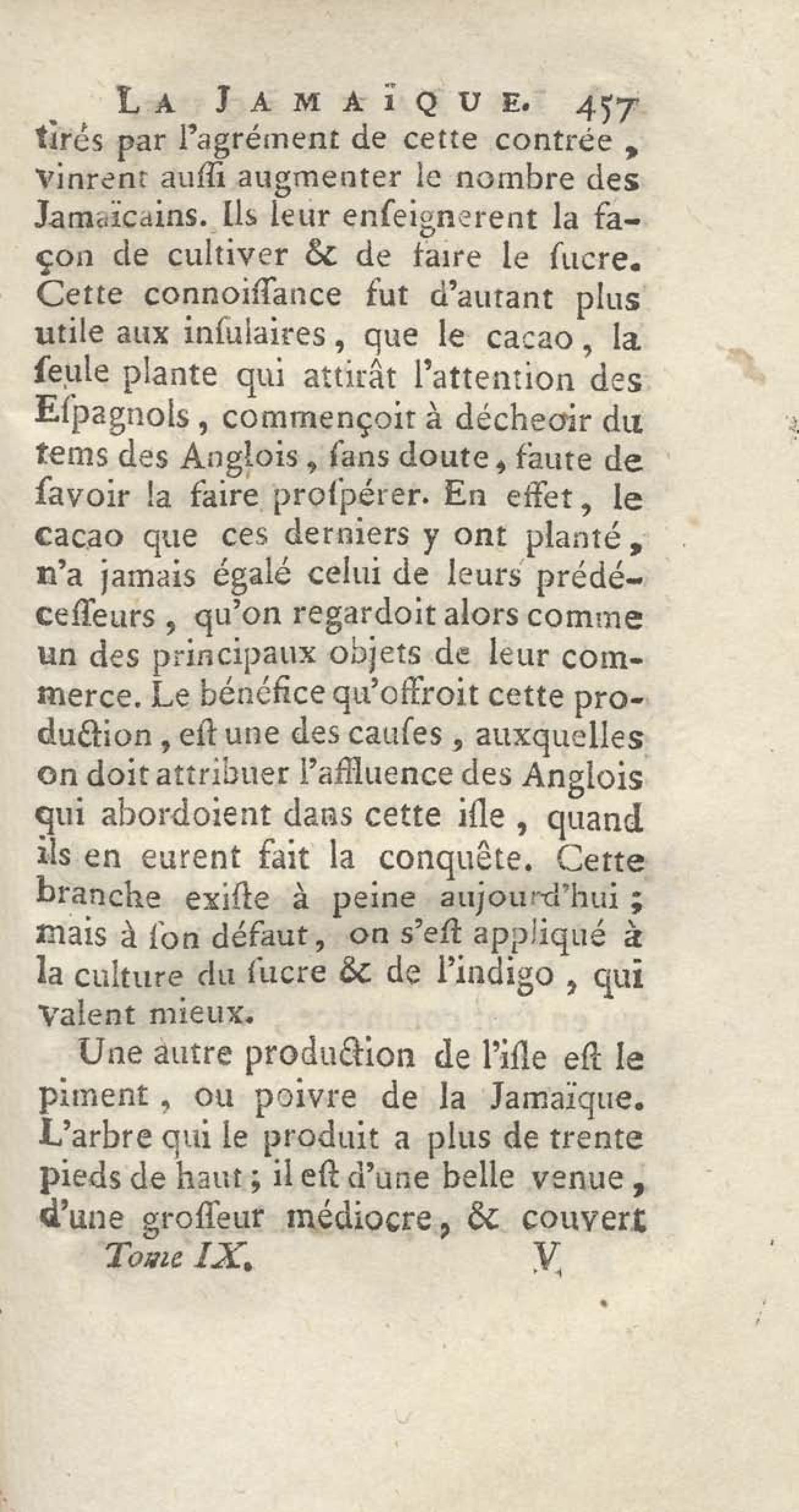 LA JAMAÏQUE. 457

tirés par l'agrément de cette contrée, vinrent auſſi augmenter le nombre des Jamaïcains. Ils leur enſeignerent la façon de cultiver & de faire le ſucre. Cette connoiſſance fut d'autant plus utile aux inſulaires, que le cacao, la ſeule plante qui attirât l'attention des Eſpagnols, commençoit à décheoir du tems des Anglois, ſans doute, faute de ſavoir la faire proſpérer. En effet, le cacao que ces derniers y ont planté, n'a jamais égalé celui de leurs prédéceſſeurs, qu'on regardoit alors comme un des principaux objets de leur commerce. Le bénéfice qu'offroit cette production, eſt une des cauſes, auxquelles on doit attribuer l'affluence des Anglois qui abordoient dans cette iſle, quand ils en eurent fait la conquête. Cette branche exiſte à peine aujourd'hui; mais à ſon défaut, on s'eſt appliqué à la culture du ſucre & de l'indigo, qui valent mieux.

Une autre production de l'iſle eſt le piment, ou poivre de la Jamaïque. L'arbre qui le produit a plus de trente pieds de haut; il eſt d'une belle venue, d'une groſſeur médiocre, & couvert

Tome IX. V